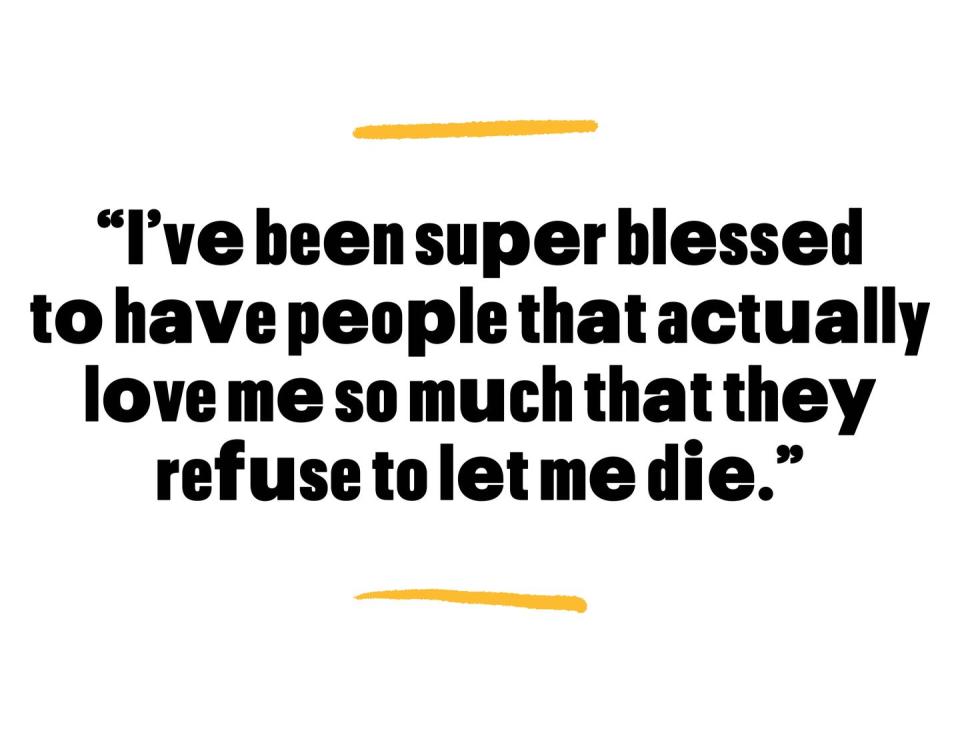 “I’ve been super blessed to have people that actually love me so much that they refuse to let me die.”